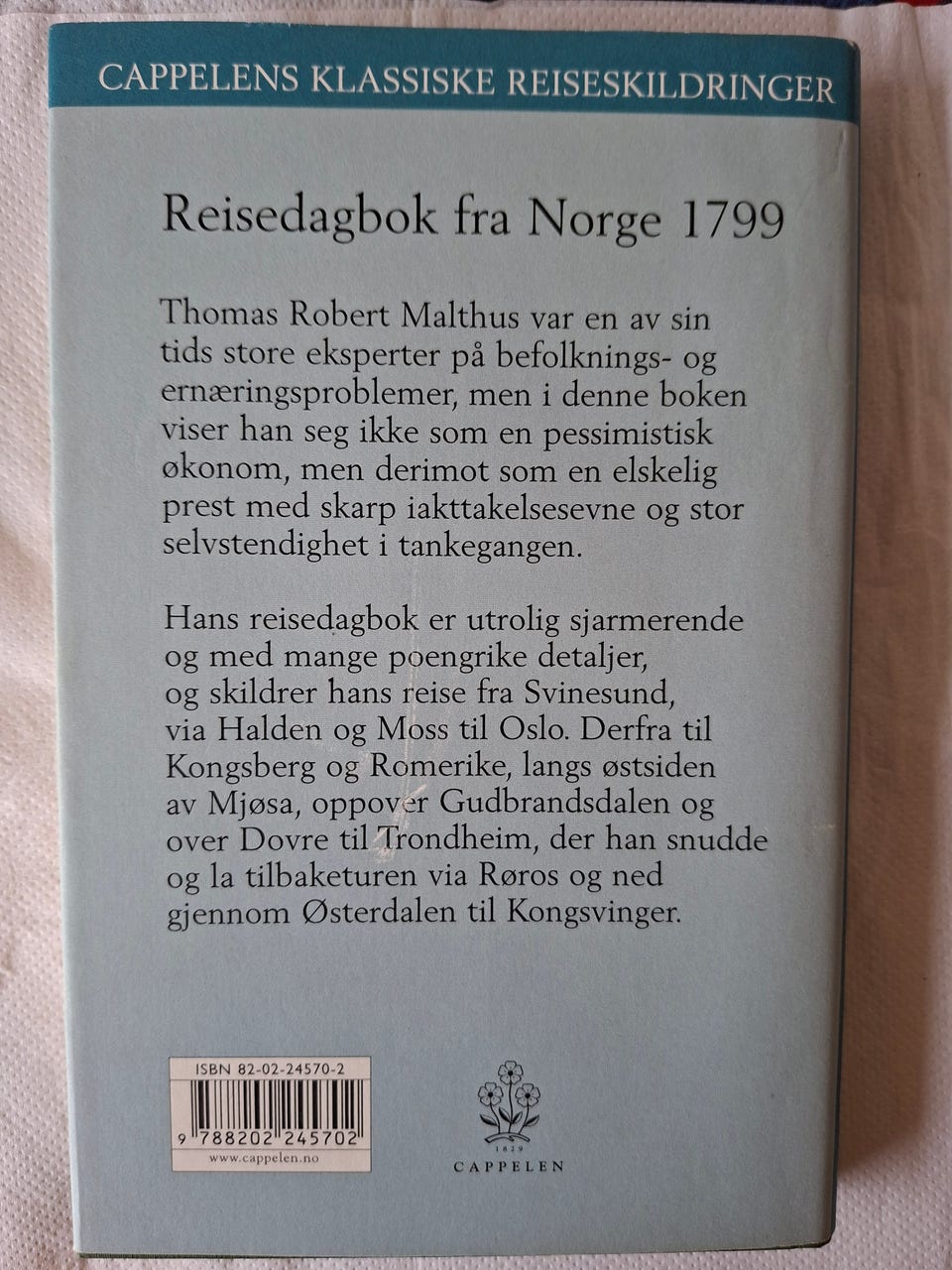 CAPPELENS KLASSISKE REISESKILDRINGER

Reisedagbok fra Norge 1799

Thomas Robert Malthus var en av sin tids store eksperter på befolknings- og ernæringsproblemer, men i denne boken viser han seg ikke som en pessimistisk økonom, men derimot som en elskelig prest med skarp iakttakelsesevne og stor selvstendighet i tankegangen.

Hans reisedagbok er utrolig sjarmerende og med mange poengrike detaljer, og skildrer hans reise fra Svinesund, via Halden og Moss til Oslo. Derfra til Kongsberg og Romerike, langs østsiden av Mjøsa, oppover Gudbrandsdalen og over Dovre til Trondheim, der han snudde og la tilbaketuren via Røros og ned gjennom Østerdalen til Kongsvinger.

ISBN 82-02-24570-2

9 788202 245702

www.cappelen.no

1829

CAPPELEN